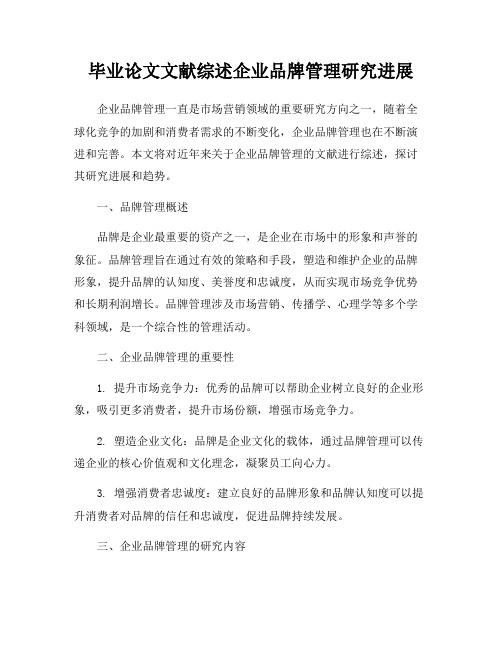 毕业论文文献综述企业品牌管理研究进展

企业品牌管理一直是市场营销领域的重要研究方向之一，随着全球化竞争的加剧和消费者需求的不断变化，企业品牌管理也在不断演进和完善。本文将对近年来关于企业品牌管理的文献进行综述，探讨其研究进展和趋势。

一、品牌管理概述

品牌是企业最重要的资产之一，是企业在市场中的形象和声誉的象征。品牌管理旨在通过有效的策略和手段，塑造和维护企业的品牌形象，提升品牌的认知度、美誉度和忠诚度，从而实现市场竞争优势和长期利润增长。品牌管理涉及市场营销、传播学、心理学等多个学科领域，是一个综合性的管理活动。

二、企业品牌管理的重要性

1. 提升市场竞争力：优秀的品牌可以帮助企业树立良好的企业形象，吸引更多消费者，提升市场份额，增强市场竞争力。

2. 塑造企业文化：品牌是企业文化的载体，通过品牌管理可以传递企业的核心价值观和文化理念，凝聚员工向心力。

3. 增强消费者忠诚度：建立良好的品牌形象和品牌认知度可以提升消费者对品牌的信任和忠诚度，促进品牌持续发展。

三、企业品牌管理的研究内容